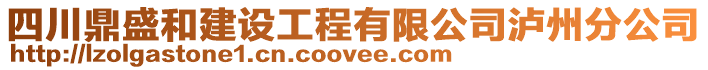 四川鼎盛和建设工程有限公司泸州分公司
http://lzolgastone1.cn.coovee.com